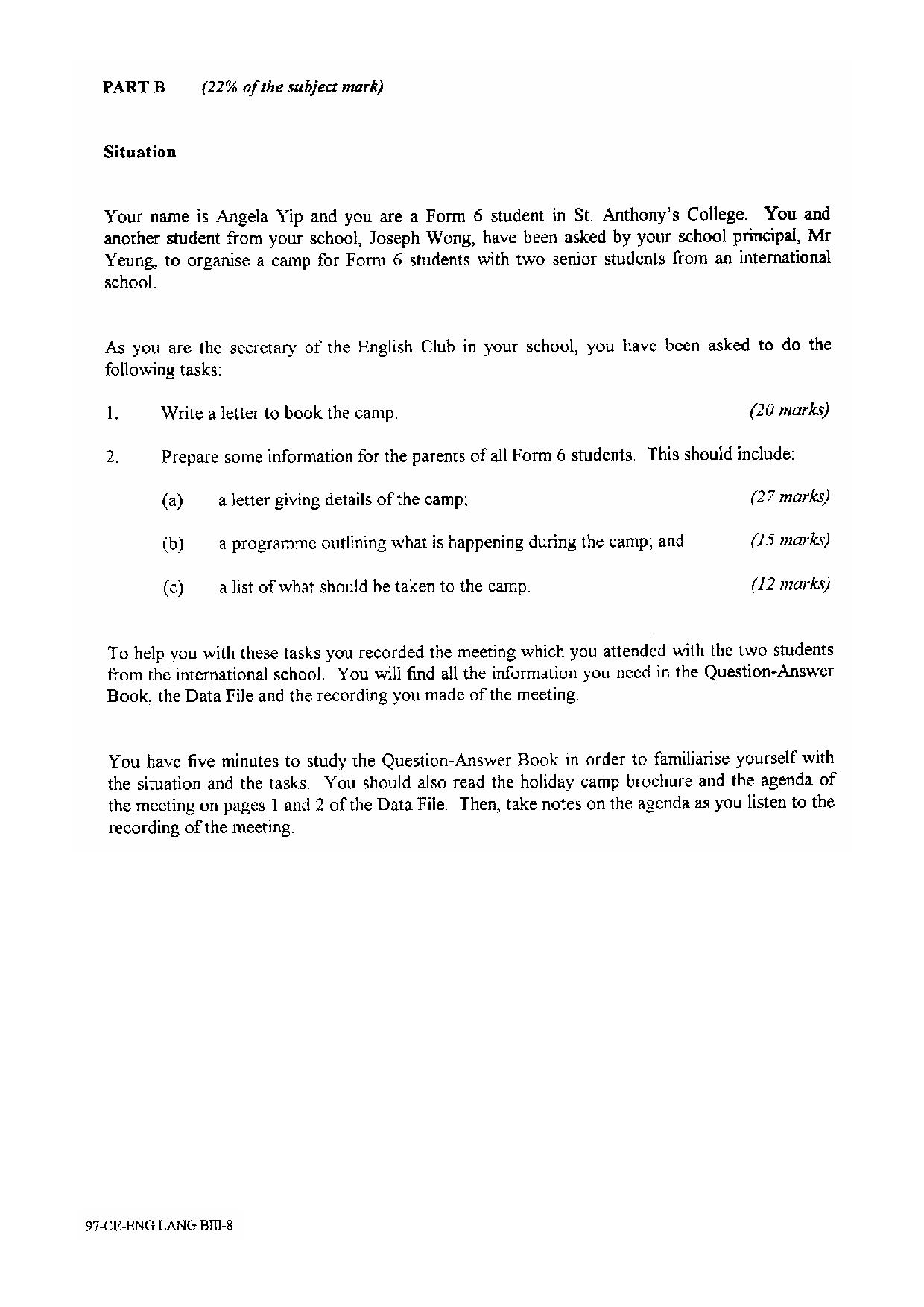 PART B (22% of the subject mark)

Situation

Your name is Angela Yip and you are a Form 6 student in St. Anthony's College. You and another student from your school, Joseph Wong, have been asked by your school principal, Mr Yeung, to organise a camp for Form 6 students with two senior students from an international school.

As you are the secretary of the English Club in your school, you have been asked to do the following tasks:

1. Write a letter to book the camp. (20 marks)

2. Prepare some information for the parents of all Form 6 students. This should include:

(a) a letter giving details of the camp; (27 marks)

(b) a programme outlining what is happening during the camp; and (15 marks)

(c) a list of what should be taken to the camp. (12 marks)

To help you with these tasks you recorded the meeting which you attended with the two students from the international school. You will find all the information you need in the Question-Answer Book, the Data File and the recording you made of the meeting.

You have five minutes to study the Question-Answer Book in order to familiarise yourself with the situation and the tasks. You should also read the holiday camp brochure and the agenda of the meeting on pages 1 and 2 of the Data File. Then, take notes on the agenda as you listen to the recording of the meeting.

97-CE-ENG LANG BIII-8